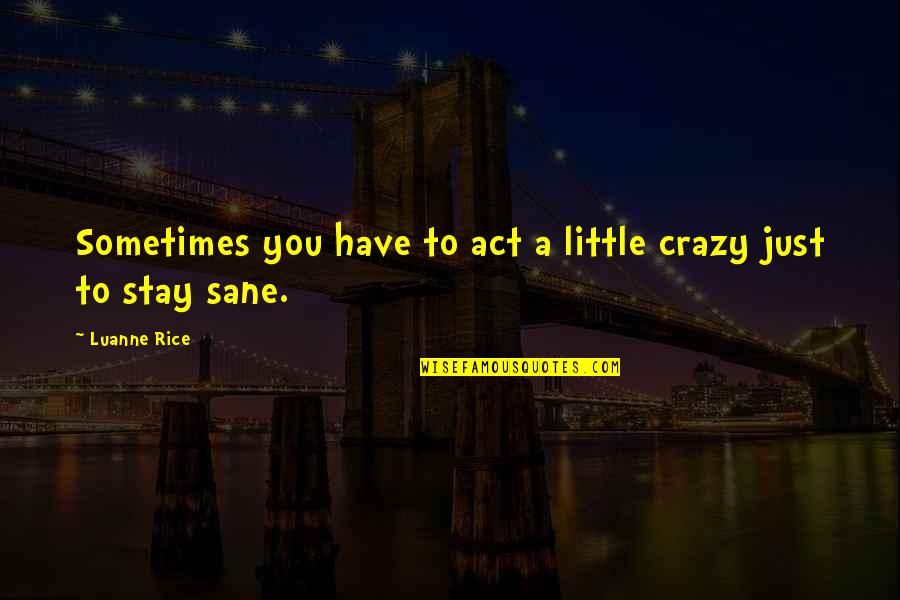 Sometimes you have to act a little crazy just to stay sane.

~ Luanne Rice

WISEFAMOUSQUOTES.COM